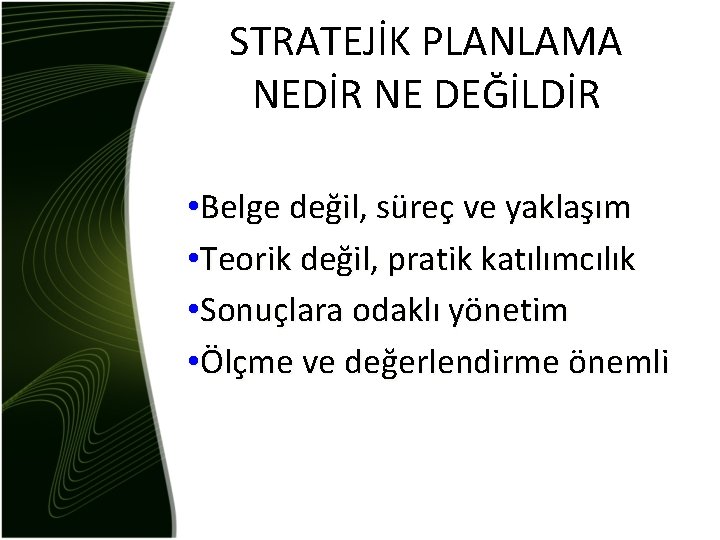 STRATEJİK PLANLAMA NEDİR NE DEĞİLDİR

•Belge değil, süreç ve yaklaşım
•Teorik değil, pratik katılımcılık
•Sonuçlara odaklı yönetim
•Ölçme ve değerlendirme önemli